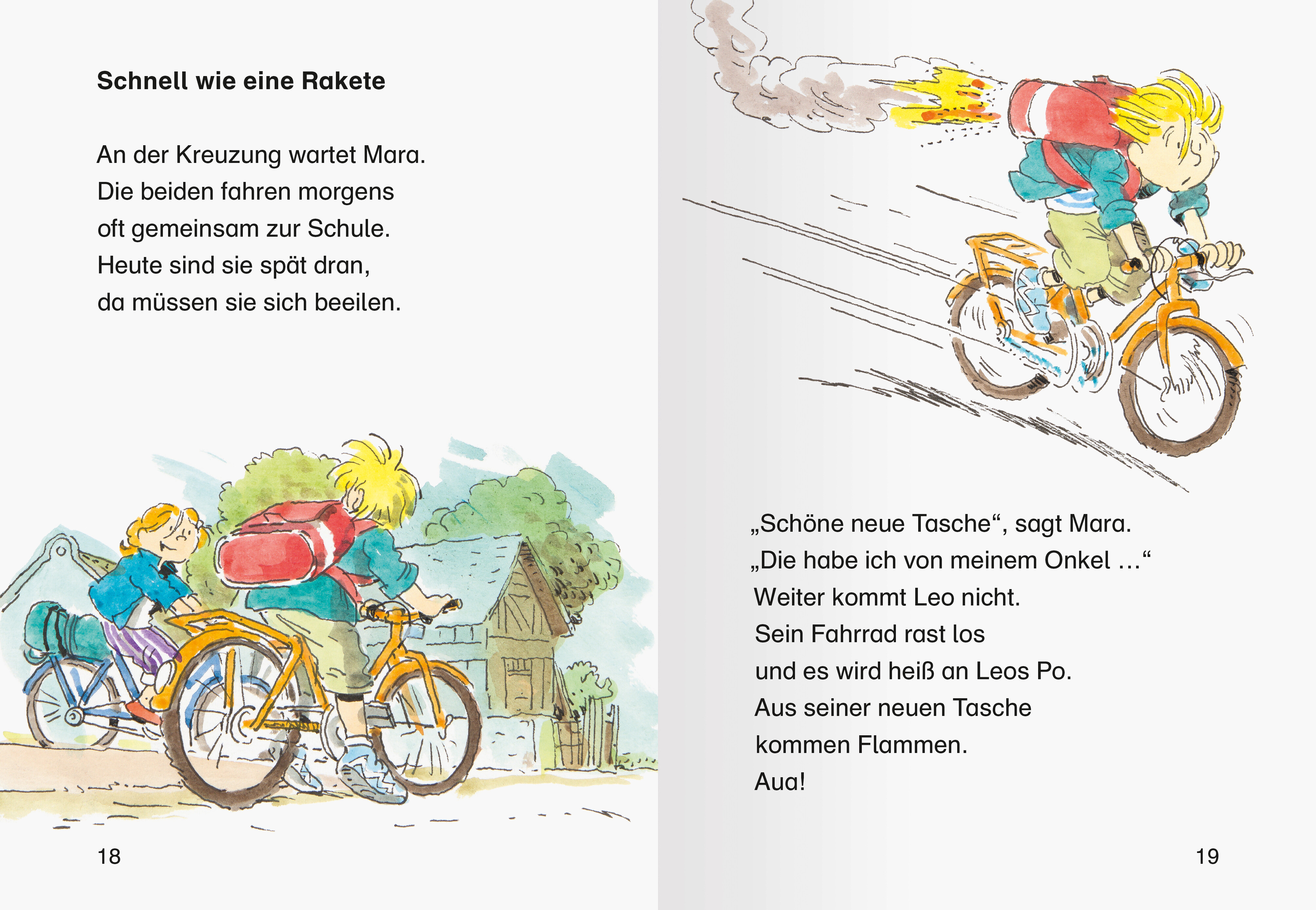 Schnell wie eine Rakete

An der Kreuzung wartet Mara.
Die beiden fahren morgens
oft gemeinsam zur Schule.
Heute sind sie spät dran,
da müssen sie sich beeilen.

18

„Schöne neue Tasche“, sagt Mara.
„Die habe ich von meinem Onkel …“
Weiter kommt Leo nicht.
Sein Fahrrad rast los
und es wird heiß an Leos Po.
Aus seiner neuen Tasche
kommen Flammen.
Aua!

19